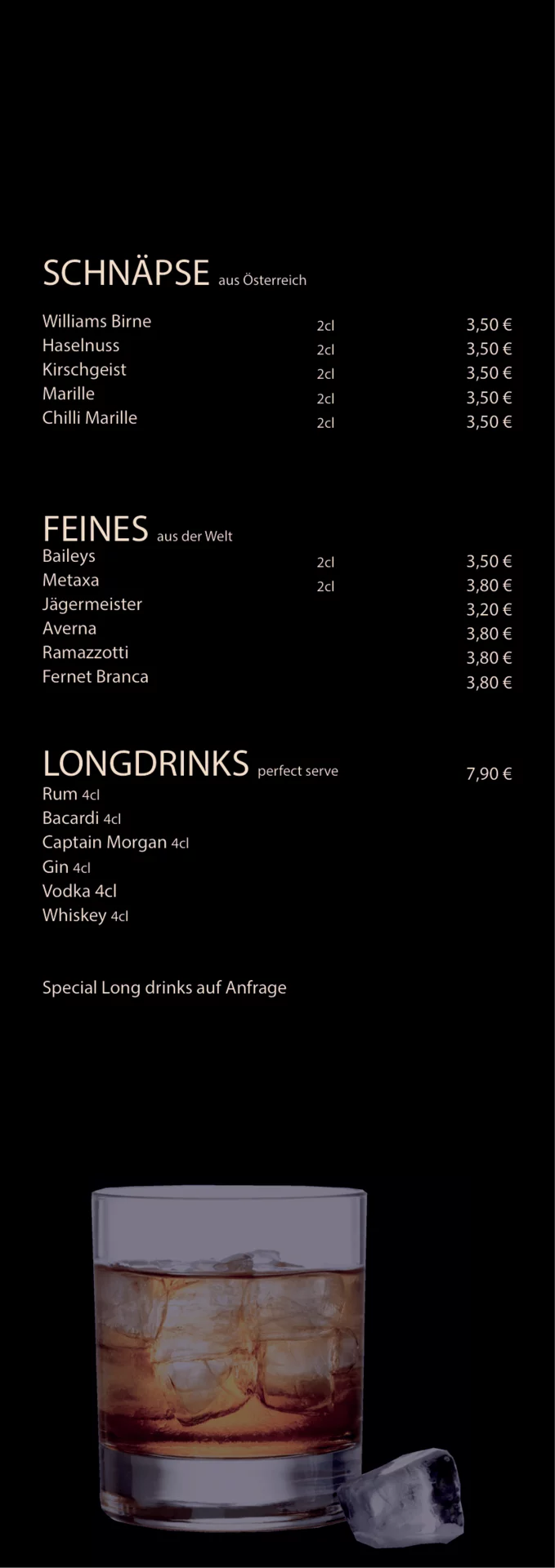 SCHNÄPSE aus Österreich

Williams Birne 2cl 3,50 €
Haselnuss 2cl 3,50 €
Kirschgeist 2cl 3,50 €
Marille 2cl 3,50 €
Chilli Marille 2cl 3,50 €

FEINES aus der Welt
Baileys 2cl 3,50 €
Metaxa 2cl 3,80 €
Jägermeister 3,20 €
Averna 3,80 €
Ramazzotti 3,80 €
Fernet Branca 3,80 €

LONGDRINKS perfect serve 7,90 €
Rum 4cl
Bacardi 4cl
Captain Morgan 4cl
Gin 4cl
Vodka 4cl
Whiskey 4cl

Special Long drinks auf Anfrage